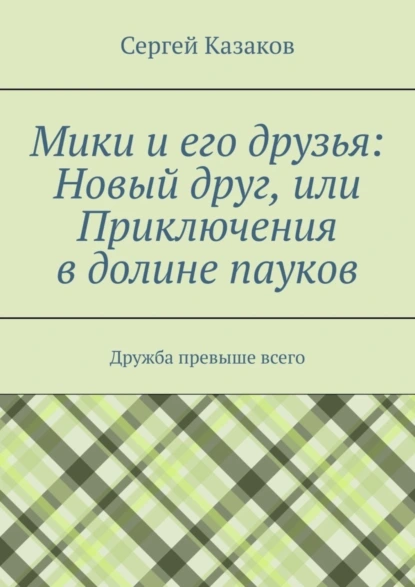 Сергей Казаков

Мики и его друзья: Новый друг, или Приключения в долине пауков

Дружба превыше всего